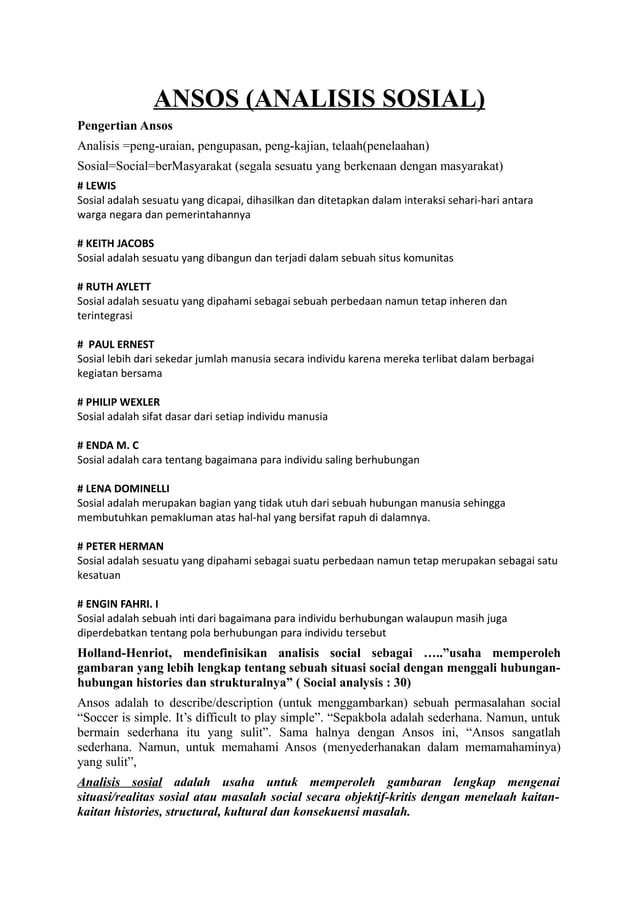 ANSOS (ANALISIS SOSIAL)

Pengertian Ansos

Analisis =peng-uraian, pengupasan, peng-kajian, telaah(penelaahan)

Sosial=Social=berMasyarakat (segala sesuatu yang berkenaan dengan masyarakat)

# LEWIS
Sosial adalah sesuatu yang dicapai, dihasilkan dan ditetapkan dalam interaksi sehari-hari antara warga negara dan pemerintahannya

# KEITH JACOBS
Sosial adalah sesuatu yang dibangun dan terjadi dalam sebuah situs komunitas

# RUTH AYLETT
Sosial adalah sesuatu yang dipahami sebagai sebuah perbedaan namun tetap inheren dan terintegrasi

# PAUL ERNEST
Sosial lebih dari sekedar jumlah manusia secara individu karena mereka terlibat dalam berbagai kegiatan bersama

# PHILIP WEXLER
Sosial adalah sifat dasar dari setiap individu manusia

# ENDA M. C
Sosial adalah cara tentang bagaimana para individu saling berhubungan

# LENA DOMINELLI
Sosial adalah merupakan bagian yang tidak utuh dari sebuah hubungan manusia sehingga membutuhkan pemakluman atas hal-hal yang bersifat rapuh di dalamnya.

# PETER HERMAN
Sosial adalah sesuatu yang dipahami sebagai suatu perbedaan namun tetap merupakan sebagai satu kesatuan

# ENGIN FAHRI. I
Sosial adalah sebuah inti dari bagaimana para individu berhubungan walaupun masih juga diperdebatkan tentang pola berhubungan para individu tersebut

Holland-Henriot, mendefinisikan analisis social sebagai …..”usaha memperoleh gambaran yang lebih lengkap tentang sebuah situasi social dengan menggali hubungan-hubungan histories dan strukturalnya” ( Social analysis : 30)

Ansos adalah to describe/description (untuk menggambarkan) sebuah permasalahan social “Soccer is simple. It’s difficult to play simple”. “Sepakbola adalah sederhana. Namun, untuk bermain sederhana itu yang sulit”. Sama halnya dengan Ansos ini, “Ansos sangatlah sederhana. Namun, untuk memahami Ansos (menyederhanakan dalam memamahaminya) yang sulit”,

Analisis sosial adalah usaha untuk memperoleh gambaran lengkap mengenai situasi/realitas sosial atau masalah social secara objektif-kritis dengan menelaah kaitan-kaitan histories, structural, kultural dan konsekuensi masalah.